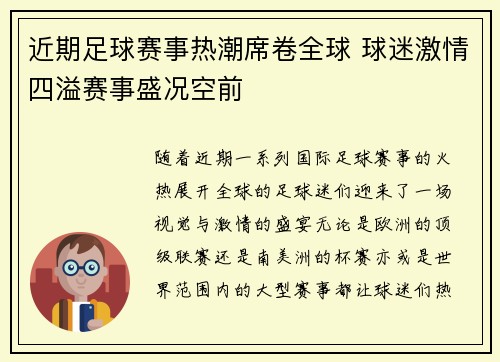 近期足球赛事热潮席卷全球 球迷激情四溢赛事盛况空前

随着近期一系列国际足球赛事的火热展开 全球的足球迷们迎来了一场视觉与激情的盛宴无论是欧洲的顶级联赛还是南美洲的杯赛亦或是世界范围内的大型赛事都让球迷们热